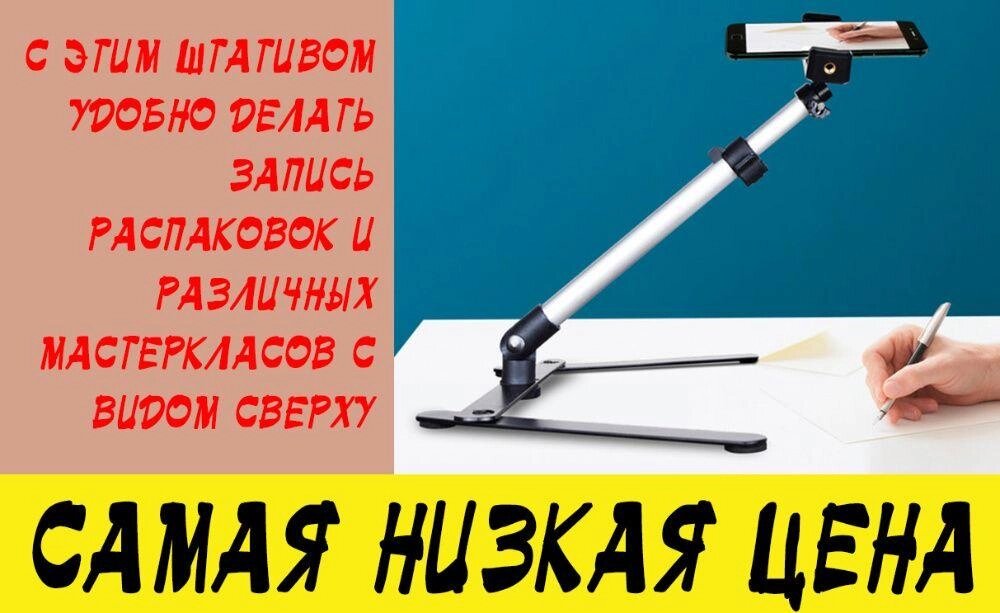 С ЭТИМ ШТАТИВОМ УДОБНО ДЕЛАТЬ ЗАПИСЬ РАСПАКОВОК И РАЗЛИЧНЫХ МАСТЕРКЛАСОВ С ВИДОМ СВЕРХУ

САМАЯ НИЗКАЯ ЦЕНА